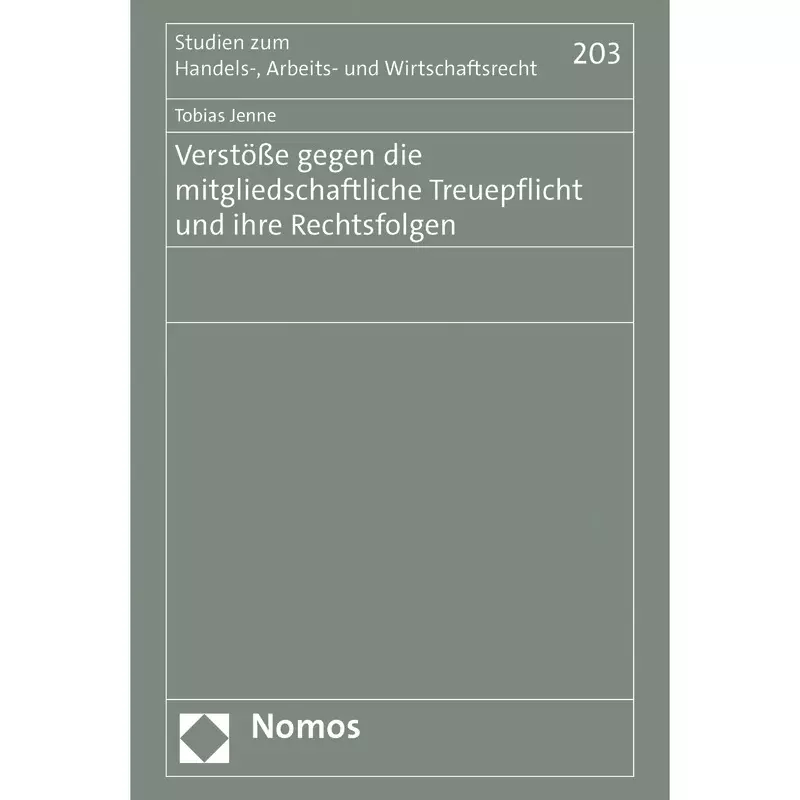 Studien zum
Handels-, Arbeits- und Wirtschaftsrecht

203

Tobias Jenne

Verstöße gegen die mitgliedschaftliche Treuepflicht und ihre Rechtsfolgen

Nomos